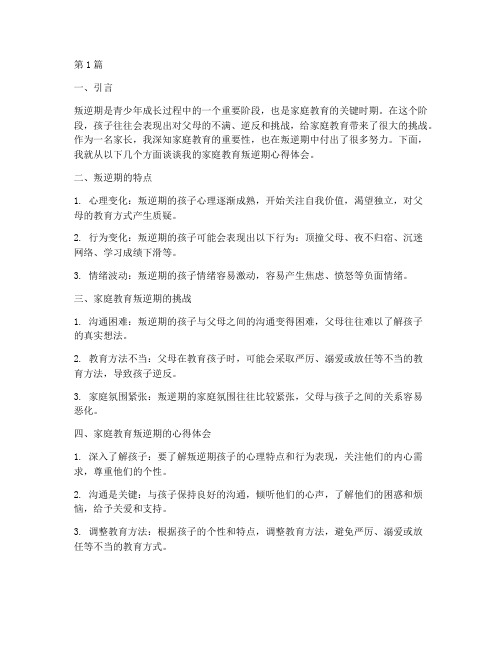 第1篇

一、引言

叛逆期是青少年成长过程中的一个重要阶段，也是家庭教育的关键时期。在这个阶段，孩子往往会表现出对父母的不满、逆反和挑战，给家庭教育带来了很大的挑战。作为一名家长，我深知家庭教育的重要性，也在叛逆期中付出了很多努力。下面，我就从以下几个方面谈谈我的家庭教育叛逆期心得体会。

二、叛逆期的特点

1. 心理变化：叛逆期的孩子心理逐渐成熟，开始关注自我价值，渴望独立，对父母的教育方式产生质疑。

2. 行为变化：叛逆期的孩子可能会表现出以下行为：顶撞父母、夜不归宿、沉迷网络、学习成绩下滑等。

3. 情绪波动：叛逆期的孩子情绪容易激动，容易产生焦虑、愤怒等负面情绪。

三、家庭教育叛逆期的挑战

1. 沟通困难：叛逆期的孩子与父母之间的沟通变得困难，父母往往难以了解孩子的真实想法。

2. 教育方法不当：父母在教育孩子时，可能会采取严厉、溺爱或放任等不当的教育方法，导致孩子逆反。

3. 家庭氛围紧张：叛逆期的家庭氛围往往比较紧张，父母与孩子之间的关系容易恶化。

四、家庭教育叛逆期的心得体会

1. 深入了解孩子：要了解叛逆期孩子的心理特点和行为表现，关注他们的内心需求，尊重他们的个性。

2. 沟通是关键：与孩子保持良好的沟通，倾听他们的心声，了解他们的困惑和烦恼，给予关爱和支持。

3. 调整教育方法：根据孩子的个性和特点，调整教育方法，避免严厉、溺爱或放任等不当的教育方式。